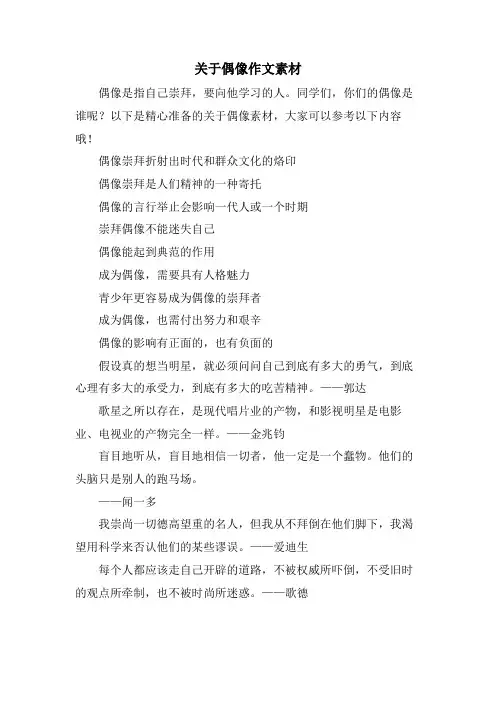 关于偶像作文素材

偶像是指自己崇拜，要向他学习的人。同学们，你们的偶像是谁呢？以下是精心准备的关于偶像素材，大家可以参考以下内容哦！

偶像崇拜折射出时代和群众文化的烙印

偶像崇拜是人们精神的一种寄托

偶像的言行举止会影响一代人或一个时期

崇拜偶像不能迷失自己

偶像能起到典范的作用

成为偶像，需要具有人格魅力

青少年更容易成为偶像的崇拜者

成为偶像，也需付出努力和艰辛

偶像的影响有正面的，也有负面的

假设真的想当明星，就必须问问自己到底有多大的勇气，到底心理有多大的承受力，到底有多大的吃苦精神。——郭达

歌星之所以存在，是现代唱片业的产物，和影视明星是电影业、电视业的产物完全一样。——金兆钧

盲目地听从，盲目地相信一切者，他一定是一个蠢物。他们的头脑只是别人的跑马场。

——闻一多

我崇尚一切德高望重的名人，但我从不拜倒在他们脚下，我渴望用科学来否认他们的某些谬误。——爱迪生

每个人都应该走自己开辟的道路，不被权威所吓倒，不受旧时的观点所牵制，也不被时尚所迷惑。——歌德